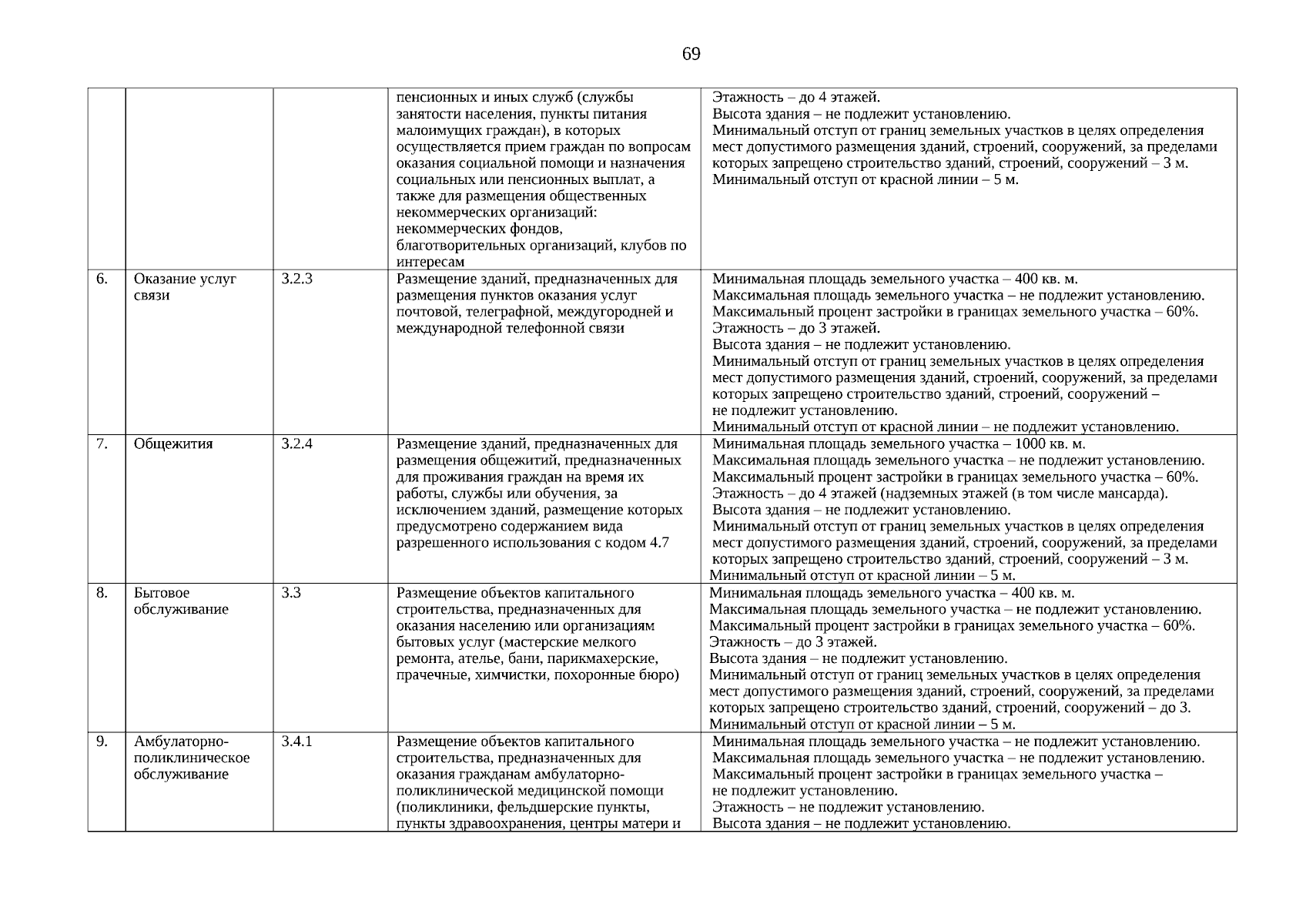 69

|  |  |  |  |  |
|---|---|---|---|---|
|  |  |  | пенсионных и иных служб (службы занятости населения, пункты питания малоимущих граждан), в которых осуществляется прием граждан по вопросам оказания социальной помощи и назначения социальных или пенсионных выплат, а также для размещения общественных некоммерческих организаций: некоммерческих фондов, благотворительных организаций, клубов по интересам | Этажность – до 4 этажей. Высота здания – не подлежит установлению. Минимальный отступ от границ земельных участков в целях определения мест допустимого размещения зданий, строений, сооружений, за пределами которых запрещено строительство зданий, строений, сооружений – 3 м. Минимальный отступ от красной линии – 5 м. |
| 6. | Оказание услуг связи | 3.2.3 | Размещение зданий, предназначенных для размещения пунктов оказания услуг почтовой, телеграфной, междугородней и международной телефонной связи | Минимальная площадь земельного участка – 400 кв. м. Максимальная площадь земельного участка – не подлежит установлению. Максимальный процент застройки в границах земельного участка – 60%. Этажность – до 3 этажей. Высота здания – не подлежит установлению. Минимальный отступ от границ земельных участков в целях определения мест допустимого размещения зданий, строений, сооружений, за пределами которых запрещено строительство зданий, строений, сооружений – не подлежит установлению. Минимальный отступ от красной линии – не подлежит установлению. |
| 7. | Общежития | 3.2.4 | Размещение зданий, предназначенных для размещения общежитий, предназначенных для проживания граждан на время их работы, службы или обучения, за исключением зданий, размещение которых предусмотрено содержанием вида разрешенного использования с кодом 4.7 | Минимальная площадь земельного участка – 1000 кв. м. Максимальная площадь земельного участка – не подлежит установлению. Максимальный процент застройки в границах земельного участка – 60%. Этажность – до 4 этажей (надземных этажей (в том числе мансарда). Высота здания – не подлежит установлению. Минимальный отступ от границ земельных участков в целях определения мест допустимого размещения зданий, строений, сооружений, за пределами которых запрещено строительство зданий, строений, сооружений – 3 м. Минимальный отступ от красной линии – 5 м. |
| 8. | Бытовое обслуживание | 3.3 | Размещение объектов капитального строительства, предназначенных для оказания населению или организациям бытовых услуг (мастерские мелкого ремонта, ателье, бани, парикмахерские, прачечные, химчистки, похоронные бюро) | Минимальная площадь земельного участка – 400 кв. м. Максимальная площадь земельного участка – не подлежит установлению. Максимальный процент застройки в границах земельного участка – 60%. Этажность – до 3 этажей. Высота здания – не подлежит установлению. Минимальный отступ от границ земельных участков в целях определения мест допустимого размещения зданий, строений, сооружений, за пределами которых запрещено строительство зданий, строений, сооружений – до 3. Минимальный отступ от красной линии – 5 м. |
| 9. | Амбулаторно-поликлиническое обслуживание | 3.4.1 | Размещение объектов капитального строительства, предназначенных для оказания гражданам амбулаторно-поликлинической медицинской помощи (поликлиники, фельдшерские пункты, пункты здравоохранения, центры матери и | Минимальная площадь земельного участка – не подлежит установлению. Максимальная площадь земельного участка – не подлежит установлению. Максимальный процент застройки в границах земельного участка – не подлежит установлению. Этажность – не подлежит установлению. Высота здания – не подлежит установлению. |